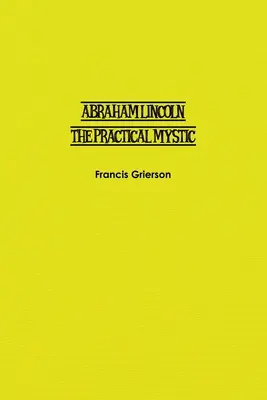 ABRAHAM LINCOLN
THE PRACTICAL MYSTIC

Francis Grierson